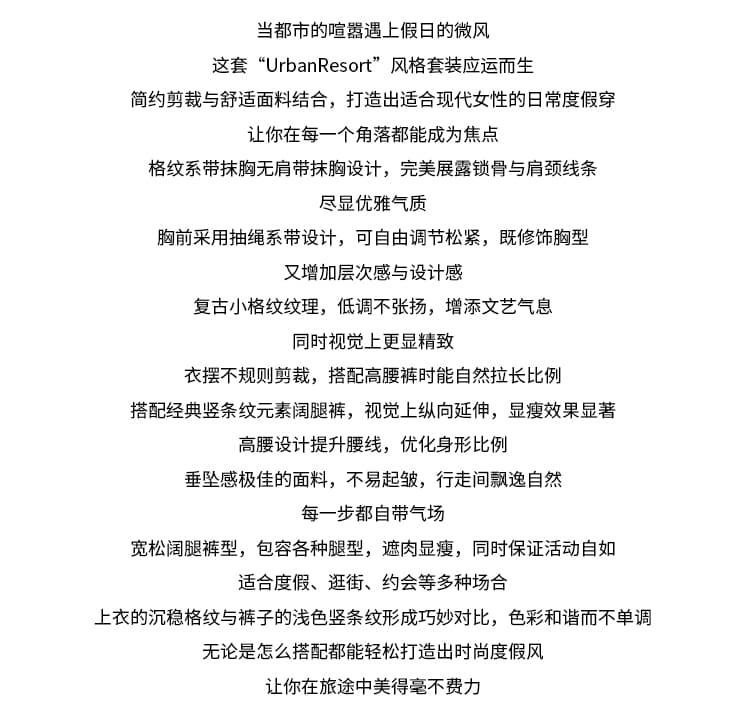 当都市的喧嚣遇上假日的微风

这套“UrbanResort”风格套装应运而生

简约剪裁与舒适面料结合，打造出适合现代女性的日常度假穿

让你在每一个角落都能成为焦点

格纹系带抹胸无肩带抹胸设计，完美展露锁骨与肩颈线条

尽显优雅气质

胸前采用抽绳系带设计，可自由调节松紧，既修饰胸型

又增加层次感与设计感

复古小格纹纹理，低调不张扬，增添文艺气息

同时视觉上更显精致

衣摆不规则剪裁，搭配高腰裤时能自然拉长比例

搭配经典竖条纹元素阔腿裤，视觉上纵向延伸，显瘦效果显著

高腰设计提升腰线，优化身形比例

垂坠感极佳的面料，不易起皱，行走间飘逸自然

每一步都自带气场

宽松阔腿裤型，包容各种腿型，遮肉显瘦，同时保证活动自如

适合度假、逛街、约会等多种场合

上衣的沉稳格纹与裤子的浅色竖条纹形成巧妙对比，色彩和谐而不单调

无论是怎么搭配都能轻松打造出时尚度假风

让你在旅途中美得毫不费力